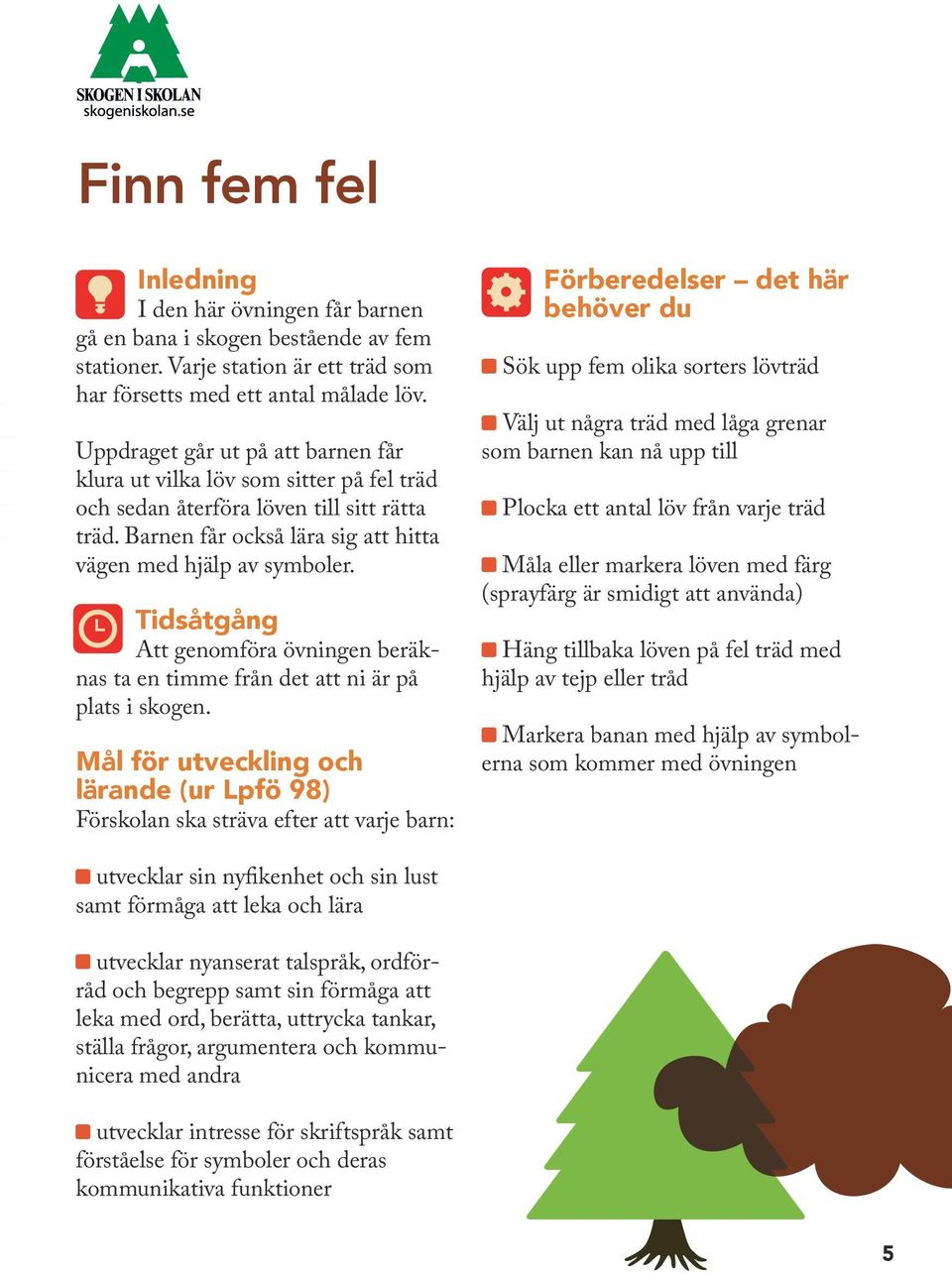 SKOGEN I SKOLAN
skogeniskolan.se

Finn fem fel

Inledning
I den här övningen får barnen gå en bana i skogen bestående av fem stationer. Varje station är ett träd som har försetts med ett antal målade löv.

Uppdraget går ut på att barnen får klura ut vilka löv som sitter på fel träd och sedan återföra löven till sitt rätta träd. Barnen får också lära sig att hitta vägen med hjälp av symboler.

Tidsåtgång
Att genomföra övningen beräknas ta en timme från det att ni är på plats i skogen.

Mål för utveckling och lärande (ur Lpfö 98)
Förskolan ska sträva efter att varje barn:

utvecklar sin nyfikenhet och sin lust samt förmåga att leka och lära

utvecklar nyanserat talspråk, ordförråd och begrepp samt sin förmåga att leka med ord, berätta, uttrycka tankar, ställa frågor, argumentera och kommunicera med andra

utvecklar intresse för skriftspråk samt förståelse för symboler och deras kommunikativa funktioner

Förberedelser – det här behöver du

Sök upp fem olika sorters lövträd

Välj ut några träd med låga grenar som barnen kan nå upp till

Plocka ett antal löv från varje träd

Måla eller markera löven med färg (sprayfärg är smidigt att använda)

Häng tillbaka löven på fel träd med hjälp av tejp eller tråd

Markera banan med hjälp av symbolerna som kommer med övningen

5